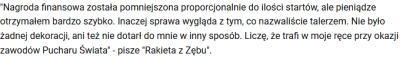 "Nagroda finansowa została pomniejszona proporcjonalnie do ilości startów, ale pieniądze otrzymałem bardzo szybko. Inaczej sprawa wygląda z tym, co nazwaliście talerzem. Nie było żadnej dekoracji, ani też nie dotarł do mnie w inny sposób. Liczę, że trafi w moje ręce przy okazji zawodów Pucharu Świata" - pisze "Rakieta z Zębu".